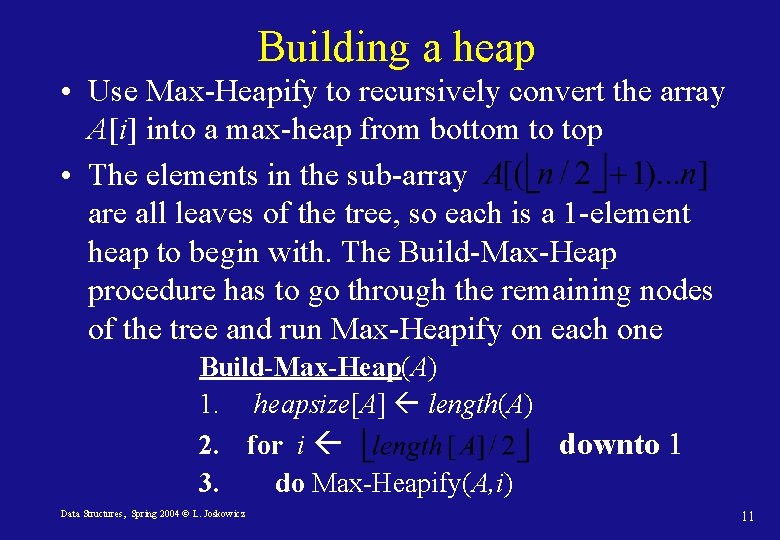 Building a heap

• Use Max-Heapify to recursively convert the array $A[i]$ into a max-heap from bottom to top

• The elements in the sub-array $A[(\lfloor n/2 \rfloor + 1)...n]$ are all leaves of the tree, so each is a 1-element heap to begin with. The Build-Max-Heap procedure has to go through the remaining nodes of the tree and run Max-Heapify on each one

Build-Max-Heap($A$)
1. $heapsize[A] \leftarrow length(A)$
2. for $i \leftarrow \lfloor length[A]/2 \rfloor$ downto 1
3. do Max-Heapify($A,i$)

Data Structures, Spring 2004 © L. Joskowicz

11